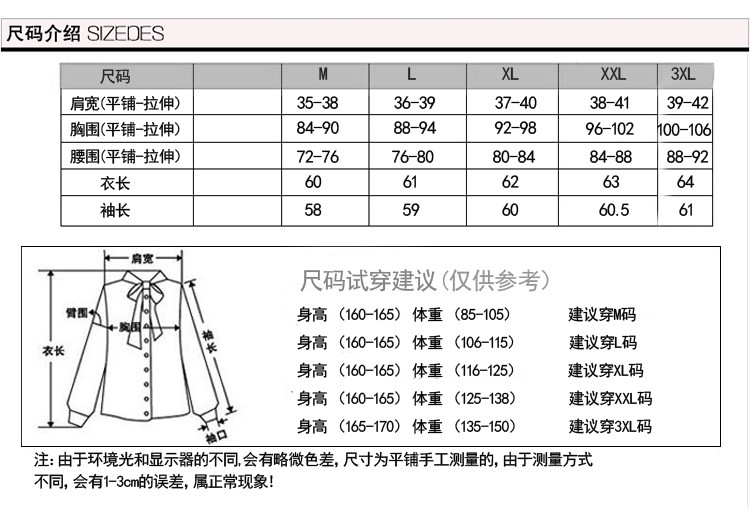 尺码介绍 SIZEDES

| 尺码 | | M | L | XL | XXL | 3XL |
|---|---|---|---|---|---|---|
| 肩宽(平铺-拉伸) | | 35-38 | 36-39 | 37-40 | 38-41 | 39-42 |
| 胸围(平铺-拉伸) | | 84-90 | 88-94 | 92-98 | 96-102 | 100-106 |
| 腰围(平铺-拉伸) | | 72-76 | 76-80 | 80-84 | 84-88 | 88-92 |
| 衣长 | | 60 | 61 | 62 | 63 | 64 |
| 袖长 | | 58 | 59 | 60 | 60.5 | 61 |

肩宽
臂围
胸围
衣长
袖长
袖口

尺码试穿建议(仅供参考)

身高 (160-165) 体重 (85-105) 建议穿M码
身高 (160-165) 体重 (106-115) 建议穿L码
身高 (160-165) 体重 (116-125) 建议穿XL码
身高 (160-165) 体重 (125-138) 建议穿XXL码
身高 (165-170) 体重 (135-150) 建议穿3XL码

注: 由于环境光和显示器的不同,会有略微色差,尺寸为平铺手工测量的,由于测量方式不同,会有1-3cm的误差,属正常现象!